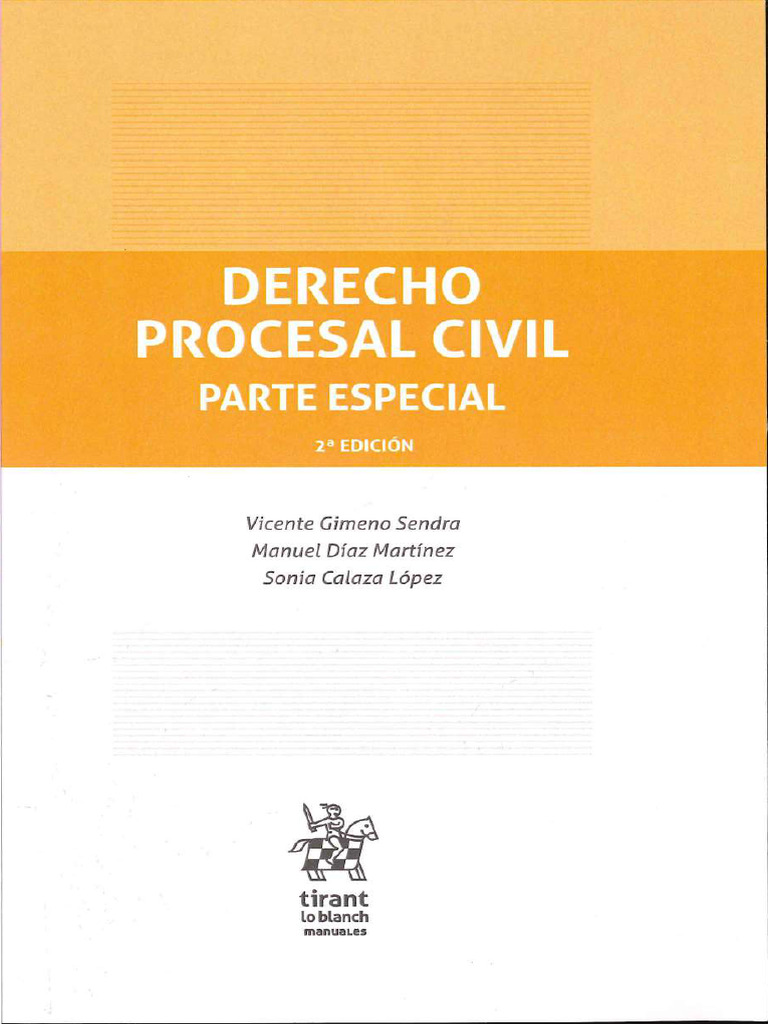 DERECHO
PROCESAL CIVIL
PARTE ESPECIAL

2ª EDICIÓN

Vicente Gimeno Sendra
Manuel Díaz Martínez
Sonia Calaza López

tirant
lo blanch
manuales